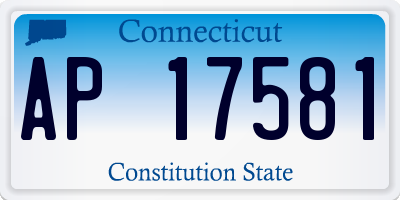 Connecticut

AP 17581

Constitution State